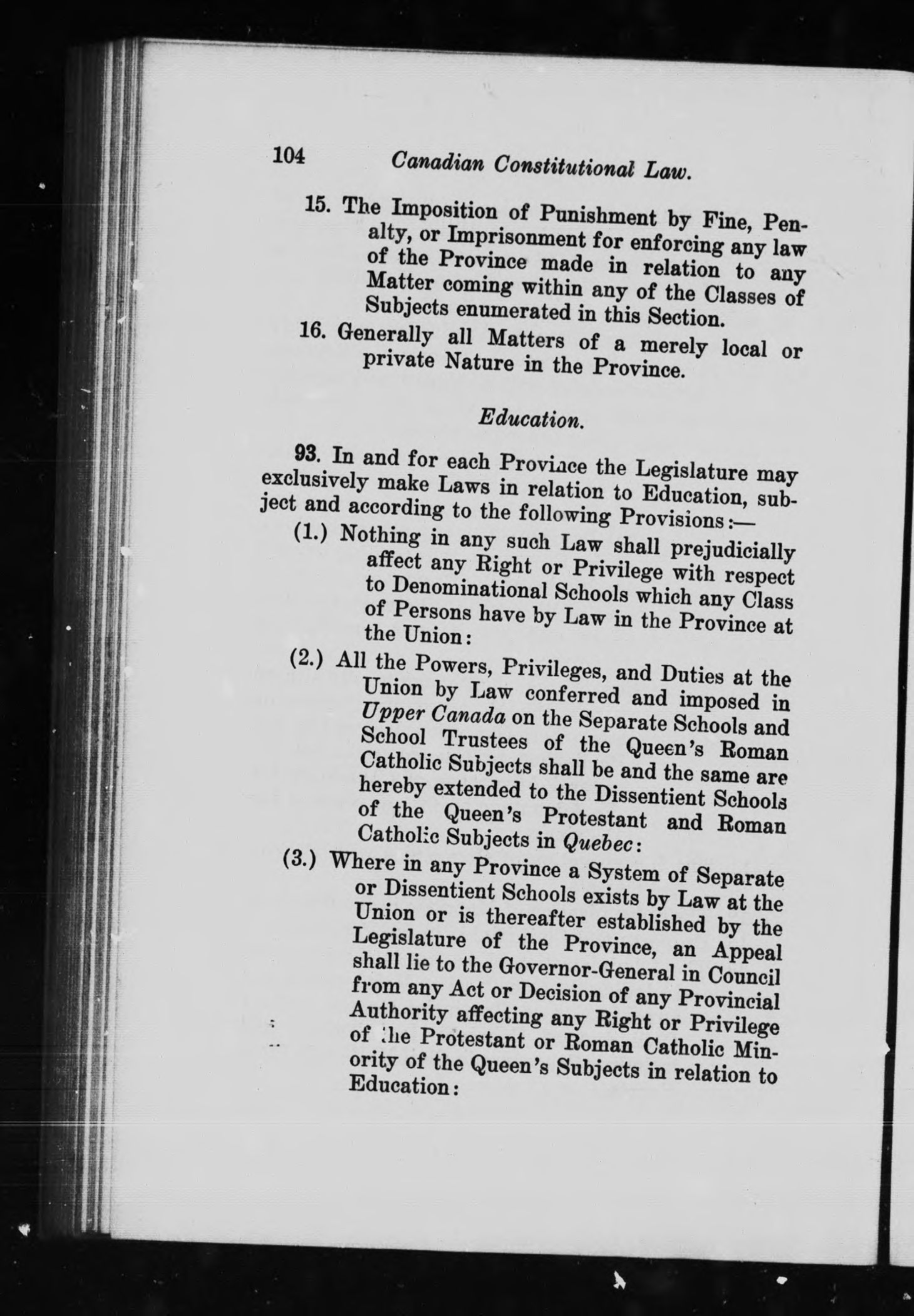 104 Canadian Constitutional Law.

15. The Imposition of Punishment by Fine, Penalty, or Imprisonment for enforcing any law of the Province made in relation to any Matter coming within any of the Classes of Subjects enumerated in this Section.

16. Generally all Matters of a merely local or private Nature in the Province.

Education.

93. In and for each Province the Legislature may exclusively make Laws in relation to Education, subject and according to the following Provisions:—

(1.) Nothing in any such Law shall prejudicially affect any Right or Privilege with respect to Denominational Schools which any Class of Persons have by Law in the Province at the Union:

(2.) All the Powers, Privileges, and Duties at the Union by Law conferred and imposed in Upper Canada on the Separate Schools and School Trustees of the Queen's Roman Catholic Subjects shall be and the same are hereby extended to the Dissentient Schools of the Queen's Protestant and Roman Catholic Subjects in Quebec:

(3.) Where in any Province a System of Separate or Dissentient Schools exists by Law at the Union or is thereafter established by the Legislature of the Province, an Appeal shall lie to the Governor-General in Council from any Act or Decision of any Provincial Authority affecting any Right or Privilege of the Protestant or Roman Catholic Minority of the Queen's Subjects in relation to Education: